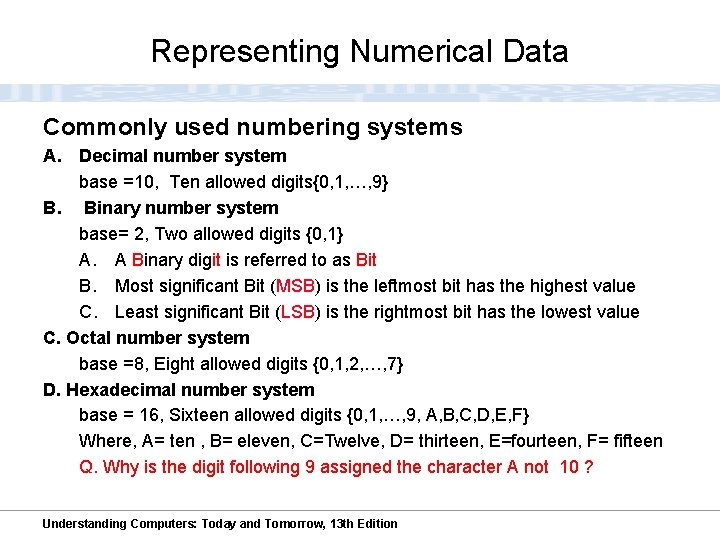 Representing Numerical Data

Commonly used numbering systems

A. Decimal number system

base =10, Ten allowed digits{0,1,…,9}

B. Binary number system

base= 2, Two allowed digits {0,1}

A. A Binary digit is referred to as Bit

B. Most significant Bit (MSB) is the leftmost bit has the highest value

C. Least significant Bit (LSB) is the rightmost bit has the lowest value

C. Octal number system

base =8, Eight allowed digits {0,1,2,…,7}

D. Hexadecimal number system

base = 16, Sixteen allowed digits {0,1,…,9, A,B,C,D,E,F}

Where, A= ten , B= eleven, C=Twelve, D= thirteen, E=fourteen, F= fifteen

Q. Why is the digit following 9 assigned the character A not 10 ?

Understanding Computers: Today and Tomorrow, 13th Edition